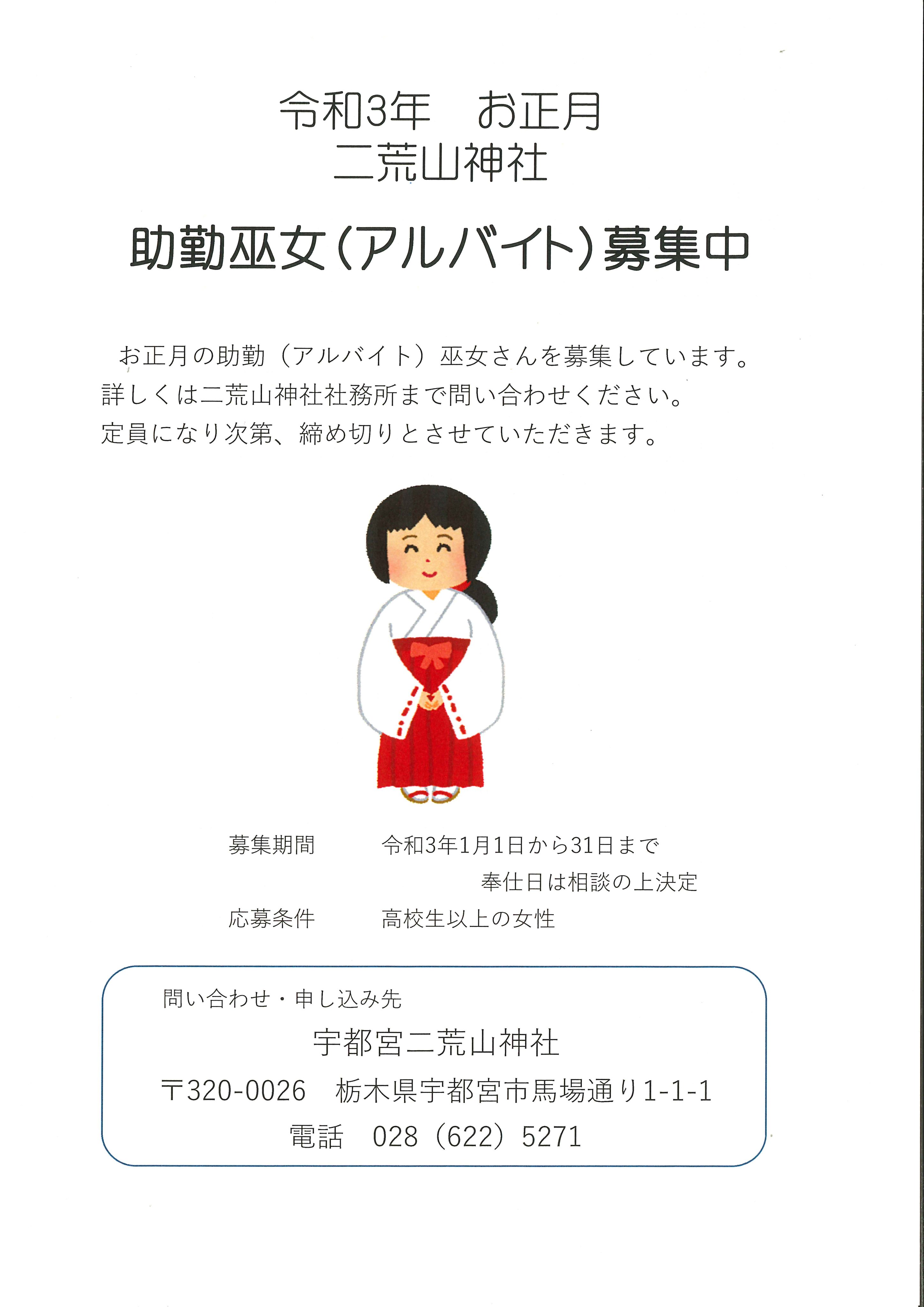 令和3年 お正月
二荒山神社

助勤巫女(アルバイト)募集中

お正月の助勤（アルバイト）巫女さんを募集しています。詳しくは二荒山神社社務所まで問い合わせください。定員になり次第、締め切りとさせていただきます。

募集期間 令和3年1月1日から31日まで
奉仕日は相談の上決定
応募条件 高校生以上の女性

問い合わせ・申し込み先
宇都宮二荒山神社
〒320-0026 栃木県宇都宮市馬場通り1-1-1
電話 028（622）5271